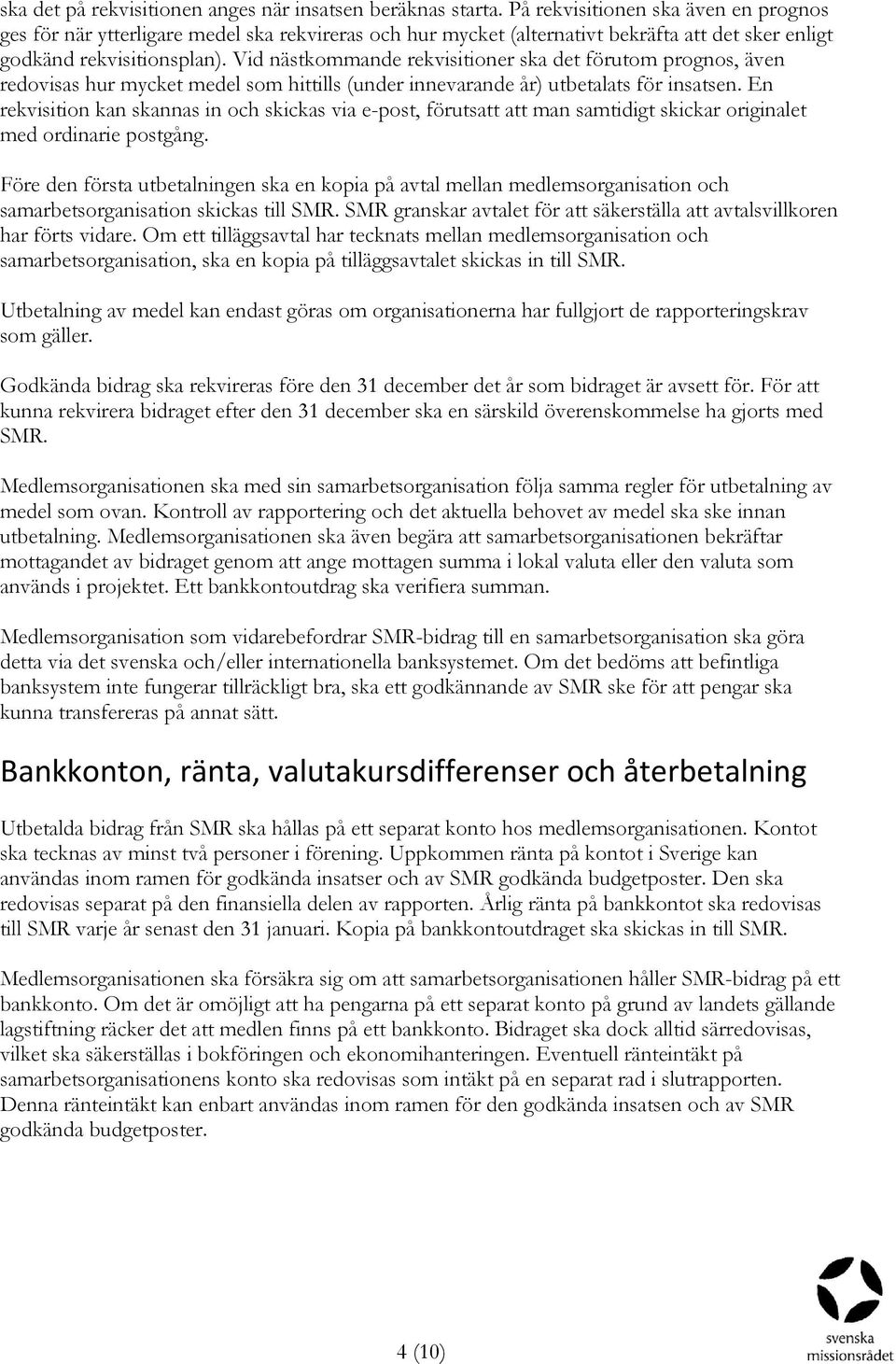 ska det på rekvisitionen anges när insatsen beräknas starta. På rekvisitionen ska även en prognos ges för när ytterligare medel ska rekvireras och hur mycket (alternativt bekräfta att det sker enligt godkänd rekvisitionsplan). Vid nästkommande rekvisitioner ska det förutom prognos, även redovisas hur mycket medel som hittills (under innevarande år) utbetalats för insatsen. En rekvisition kan skannas in och skickas via e-post, förutsatt att man samtidigt skickar originalet med ordinarie postgång.

Före den första utbetalningen ska en kopia på avtal mellan medlemsorganisation och samarbetsorganisation skickas till SMR. SMR granskar avtalet för att säkerställa att avtalsvillkoren har förts vidare. Om ett tilläggsavtal har tecknats mellan medlemsorganisation och samarbetsorganisation, ska en kopia på tilläggsavtalet skickas in till SMR.

Utbetalning av medel kan endast göras om organisationerna har fullgjort de rapporteringskrav som gäller.

Godkända bidrag ska rekvireras före den 31 december det år som bidraget är avsett för. För att kunna rekvirera bidraget efter den 31 december ska en särskild överenskommelse ha gjorts med SMR.

Medlemsorganisationen ska med sin samarbetsorganisation följa samma regler för utbetalning av medel som ovan. Kontroll av rapportering och det aktuella behovet av medel ska ske innan utbetalning. Medlemsorganisationen ska även begära att samarbetsorganisationen bekräftar mottagandet av bidraget genom att ange mottagen summa i lokal valuta eller den valuta som används i projektet. Ett bankkontoutdrag ska verifiera summan.

Medlemsorganisation som vidarebefordrar SMR-bidrag till en samarbetsorganisation ska göra detta via det svenska och/eller internationella banksystemet. Om det bedöms att befintliga banksystem inte fungerar tillräckligt bra, ska ett godkännande av SMR ske för att pengar ska kunna transfereras på annat sätt.

Bankkonton, ränta, valutakursdifferenser och återbetalning

Utbetalda bidrag från SMR ska hållas på ett separat konto hos medlemsorganisationen. Kontot ska tecknas av minst två personer i förening. Uppkommen ränta på kontot i Sverige kan användas inom ramen för godkända insatser och av SMR godkända budgetposter. Den ska redovisas separat på den finansiella delen av rapporten. Årlig ränta på bankkontot ska redovisas till SMR varje år senast den 31 januari. Kopia på bankkontoutdraget ska skickas in till SMR.

Medlemsorganisationen ska försäkra sig om att samarbetsorganisationen håller SMR-bidrag på ett bankkonto. Om det är omöjligt att ha pengarna på ett separat konto på grund av landets gällande lagstiftning räcker det att medlen finns på ett bankkonto. Bidraget ska dock alltid särredovisas, vilket ska säkerställas i bokföringen och ekonomihanteringen. Eventuell ränteintäkt på samarbetsorganisationens konto ska redovisas som intäkt på en separat rad i slutrapporten. Denna ränteintäkt kan enbart användas inom ramen för den godkända insatsen och av SMR godkända budgetposter.

4 (10)

svenska missionsrådet